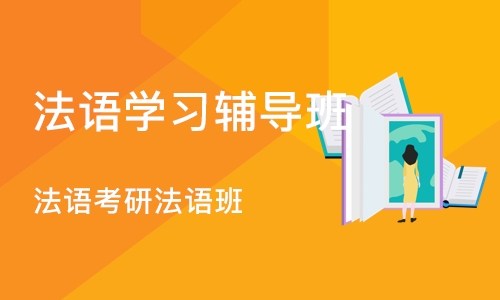 法语学习辅导班

法语考研法语班